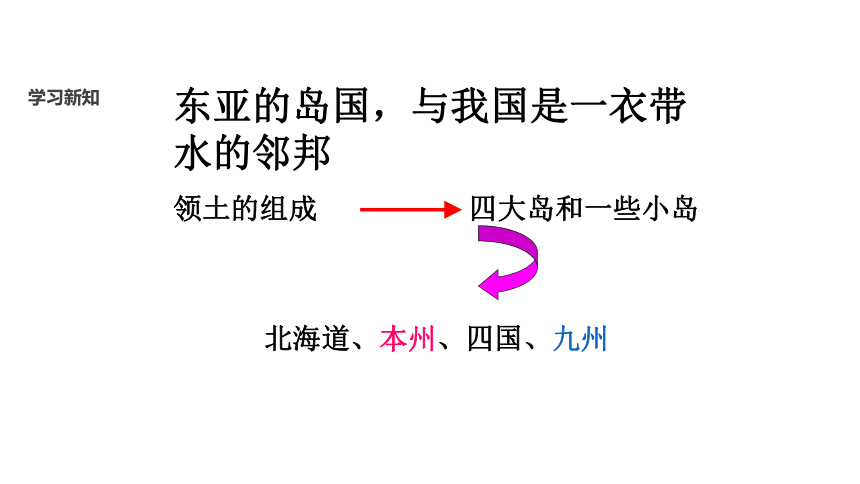 学习新知

东亚的岛国，与我国是一衣带水的邻邦

领土的组成 → 四大岛和一些小岛

北海道、本州、四国、九州